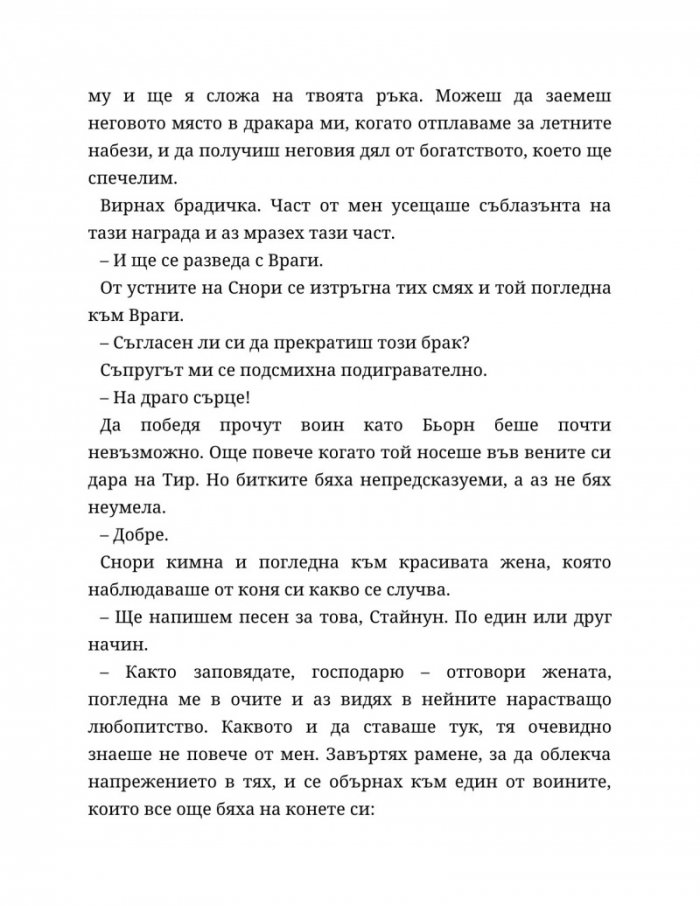 му и ще я сложа на твоята ръка. Можеш да заемеш неговото място в дракара ми, когато отплаваме за летните набези, и да получиш неговия дял от богатството, което ще спечелим.

Вирнах брадичка. Част от мен усещаше съблазънта на тази награда и аз мразех тази част.

– И ще се разведа с Враги.

От устните на Снори се изтръгна тих смях и той погледна към Враги.

– Съгласен ли си да прекратиш този брак?

Съпругът ми се подсмихна подигравателно.

– На драго сърце!

Да победя прочут воин като Бьорн беше почти невъзможно. Още повече когато той носеше във вените си дара на Тир. Но битките бяха непредсказуеми, а аз не бях неумела.

– Добре.

Снори кимна и погледна към красивата жена, която наблюдаваше от коня си какво се случва.

– Ще напишем песен за това, Стайнун. По един или друг начин.

– Както заповядате, господарю – отговори жената, погледна ме в очите и аз видях в нейните нарастващо любопитство. Каквото и да ставаше тук, тя очевидно знаеше не повече от мен. Завъртях рамене, за да облекча напрежението в тях, и се обърнах към един от воините, които все още бяха на конете си: